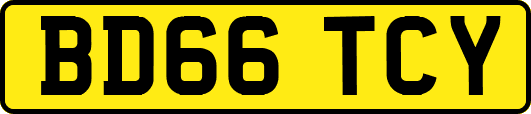 BD66 TCY